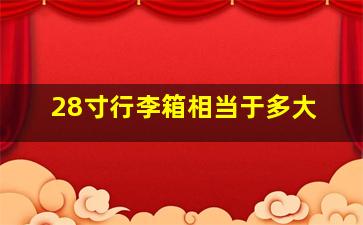 28寸行李箱相当于多大